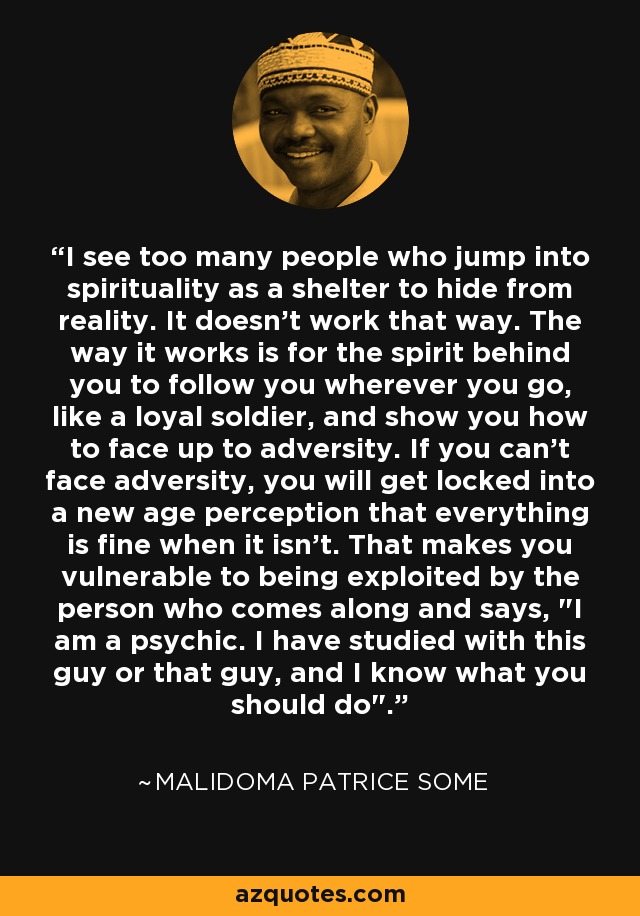 “I see too many people who jump into spirituality as a shelter to hide from reality. It doesn’t work that way. The way it works is for the spirit behind you to follow you wherever you go, like a loyal soldier, and show you how to face up to adversity. If you can’t face adversity, you will get locked into a new age perception that everything is fine when it isn’t. That makes you vulnerable to being exploited by the person who comes along and says, "I am a psychic. I have studied with this guy or that guy, and I know what you should do".”

~MALIDOMA PATRICE SOME

azquotes.com